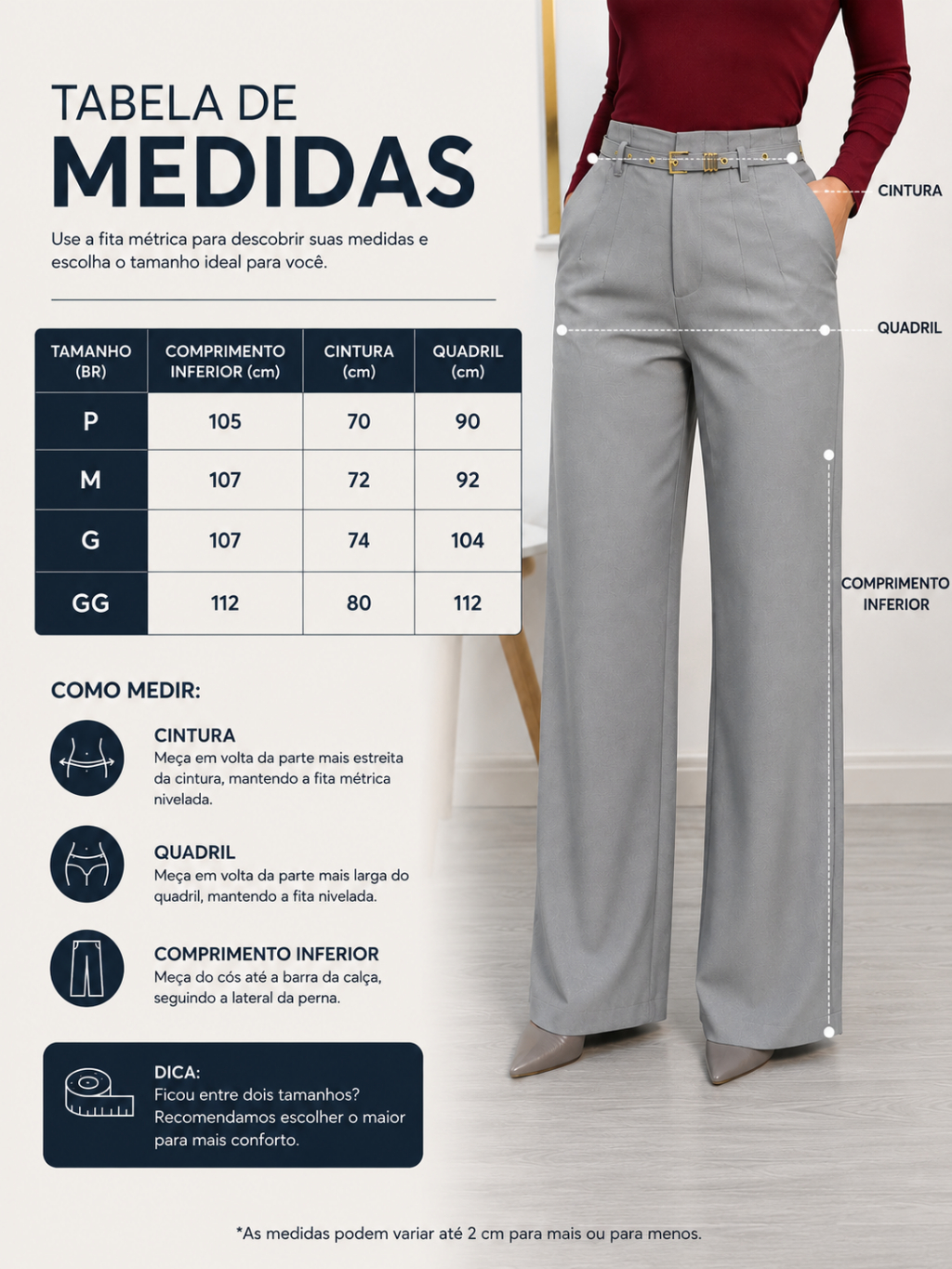 TABELA DE
MEDIDAS

Use a fita métrica para descobrir suas medidas e escolha o tamanho ideal para você.

| TAMANHO (BR) | COMPRIMENTO INFERIOR (cm) | CINTURA (cm) | QUADRIL (cm) |
|---|---|---|---|
| P | 105 | 70 | 90 |
| M | 107 | 72 | 92 |
| G | 107 | 74 | 104 |
| GG | 112 | 80 | 112 |

COMO MEDIR:

CINTURA
Meça em volta da parte mais estreita da cintura, mantendo a fita métrica nivelada.

QUADRIL
Meça em volta da parte mais larga do quadril, mantendo a fita nivelada.

COMPRIMENTO INFERIOR
Meça do cós até a barra da calça, seguindo a lateral da perna.

DICA:
Ficou entre dois tamanhos? Recomendamos escolher o maior para mais conforto.

CINTURA

QUADRIL

COMPRIMENTO INFERIOR

*As medidas podem variar até 2 cm para mais ou para menos.